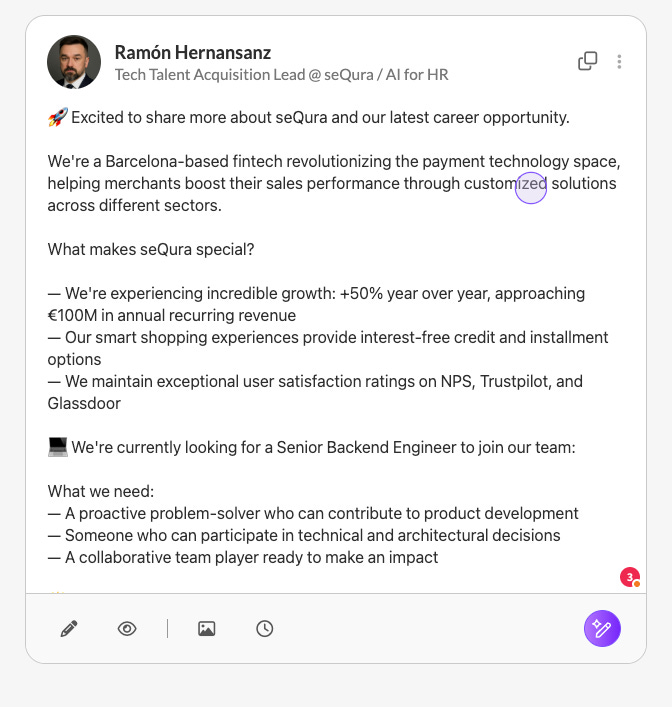 Ramón Hernansanz
Tech Talent Acquisition Lead @ seQura / AI for HR

🚀 Excited to share more about seQura and our latest career opportunity.

We're a Barcelona-based fintech revolutionizing the payment technology space, helping merchants boost their sales performance through customized solutions across different sectors.

What makes seQura special?

— We're experiencing incredible growth: +50% year over year, approaching €100M in annual recurring revenue
— Our smart shopping experiences provide interest-free credit and installment options
— We maintain exceptional user satisfaction ratings on NPS, Trustpilot, and Glassdoor

💻 We're currently looking for a Senior Backend Engineer to join our team:

What we need:
— A proactive problem-solver who can contribute to product development
— Someone who can participate in technical and architectural decisions
— A collaborative team player ready to make an impact

3